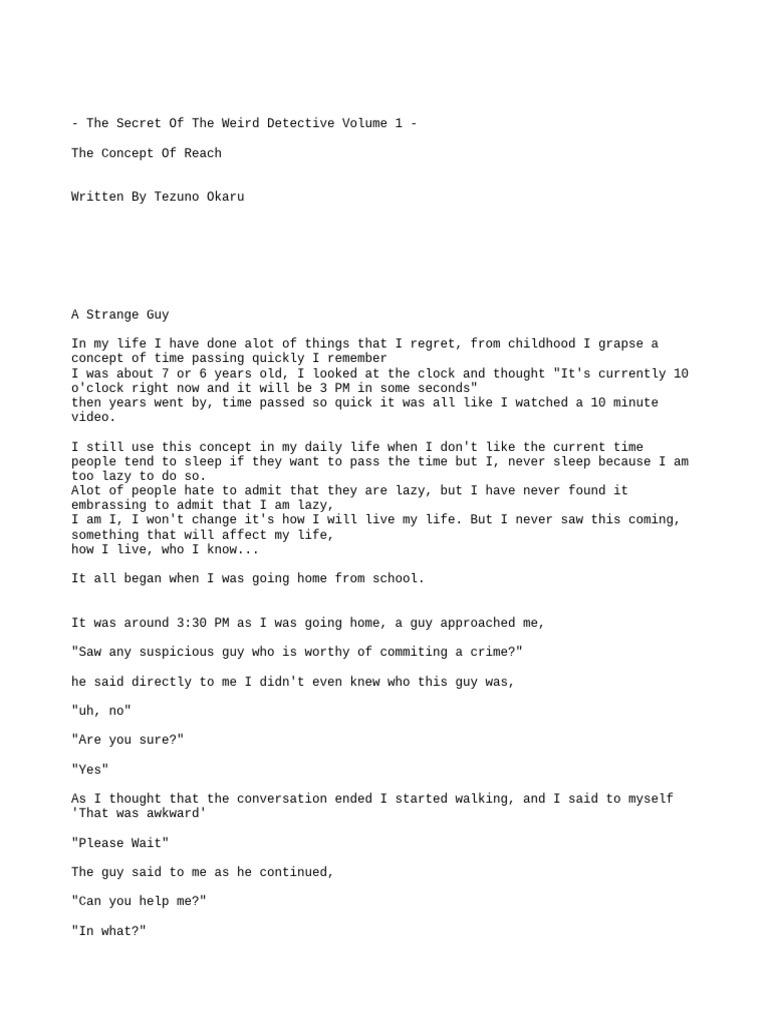 - The Secret Of The Weird Detective Volume 1 -

The Concept Of Reach

Written By Tezuno Okaru

A Strange Guy

In my life I have done alot of things that I regret, from childhood I grapse a concept of time passing quickly I remember

I was about 7 or 6 years old, I looked at the clock and thought "It's currently 10 o'clock right now and it will be 3 PM in some seconds"

then years went by, time passed so quick it was all like I watched a 10 minute video.

I still use this concept in my daily life when I don't like the current time people tend to sleep if they want to pass the time but I, never sleep because I am too lazy to do so.

Alot of people hate to admit that they are lazy, but I have never found it embrassing to admit that I am lazy,

I am I, I won't change it's how I will live my life. But I never saw this coming, something that will affect my life,

how I live, who I know...

It all began when I was going home from school.

It was around 3:30 PM as I was going home, a guy approached me,

"Saw any suspicious guy who is worthy of commiting a crime?"

he said directly to me I didn't even knew who this guy was,

"uh, no"

"Are you sure?"

"Yes"

As I thought that the conversation ended I started walking, and I said to myself 'That was awkward'

"Please Wait"

The guy said to me as he continued,

"Can you help me?"

"In what?"